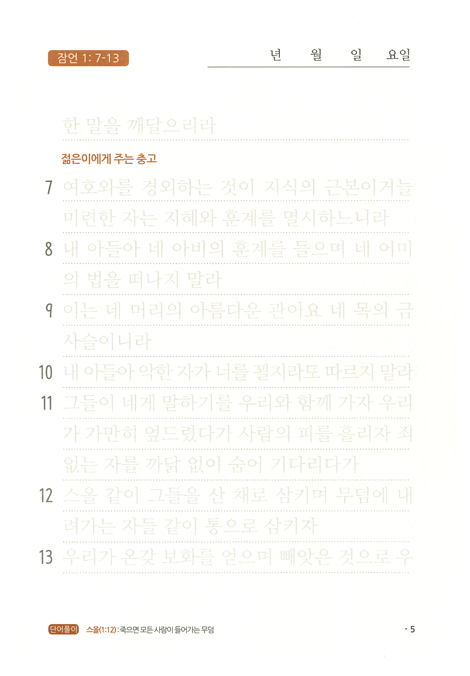 잠언 1: 7-13

년 월 일 요일

한 말을 깨달으리라

젊은이에게 주는 충고

7 여호와를 경외하는 것이 지식의 근본이거늘 미련한 자는 지혜와 훈계를 멸시하느니라

8 내 아들아 네 아비의 훈계를 들으며 네 어미의 법을 떠나지 말라

9 이는 네 머리의 아름다운 관이요 네 목의 금 사슬이니라

10 내 아들아 악한 자가 너를 꾈지라도 따르지 말라

11 그들이 네게 말하기를 우리와 함께 가자 우리가 가만히 엎드렸다가 사람의 피를 흘리자 죄 없는 자를 까닭 없이 숨어 기다리다가

12 스올 같이 그들을 산 채로 삼키며 무덤에 내려가는 자들 같이 통으로 삼키자

13 우리가 온갖 보화를 얻으며 빼앗은 것으로 우

단어풀이 스올(1:12) : 죽으면 모든 사람이 들어가는 무덤

· 5